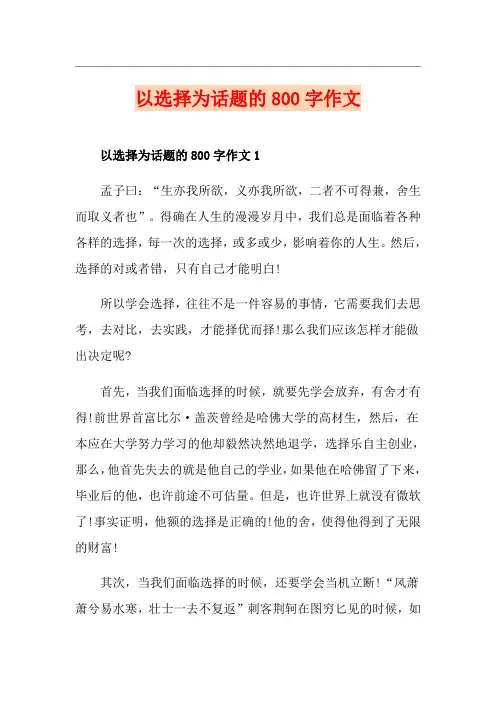 以选择为话题的800字作文

以选择为话题的800字作文1

孟子曰：“生亦我所欲，义亦我所欲，二者不可得兼，舍生而取义者也”。得确在人生的漫漫岁月中，我们总是面临着各种各样的选择，每一次的选择，或多或少，影响着你的人生。然后，选择的对或者错，只有自己才能明白!

所以学会选择，往往不是一件容易的事情，它需要我们去思考，去对比，去实践，才能择优而择!那么我们应该怎样才能做出决定呢?

首先，当我们面临选择的时候，就要先学会放弃，有舍才有得!前世界首富比尔·盖茨曾经是哈佛大学的高材生，然后，在本应在大学努力学习的他却毅然决然地退学，选择乐自主创业，那么，他首先失去的就是他自己的学业，如果他在哈佛留了下来，毕业后的他，也许前途不可估量。但是，也许世界上就没有微软了!事实证明，他额的选择是正确的!他的舍，使得他得到了无限的财富!

其次，当我们面临选择的时候，还要学会当机立断!“风萧萧兮易水寒，壮士一去不复返”刺客荆轲在图穷匕见的时候，如